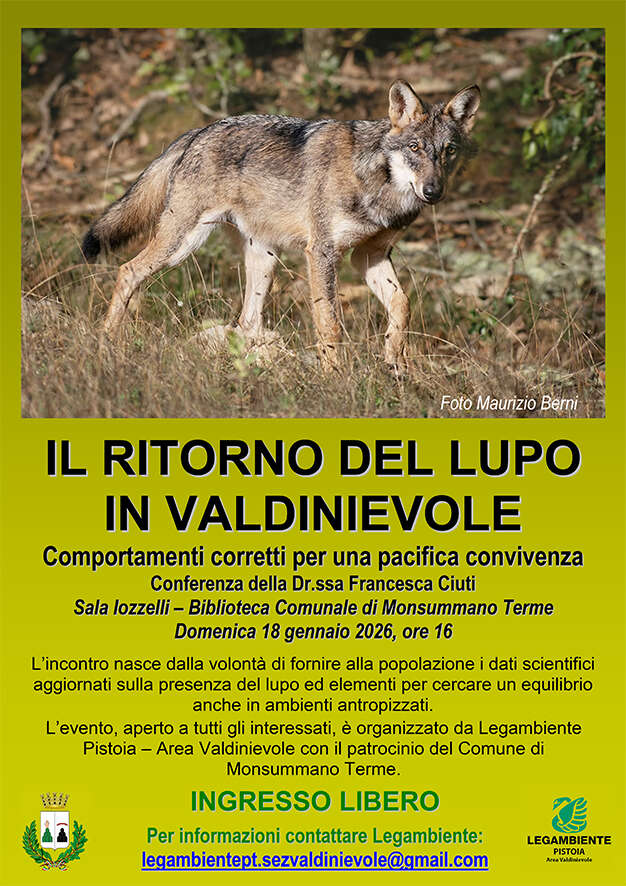 Foto Maurizio Berni

IL RITORNO DEL LUPO IN VALDINIEVOLE

Comportamenti corretti per una pacifica convivenza
Conferenza della Dr.ssa Francesca Ciuti
Sala Iozzelli – Biblioteca Comunale di Monsummano Terme
Domenica 18 gennaio 2026, ore 16

L'incontro nasce dalla volontà di fornire alla popolazione i dati scientifici aggiornati sulla presenza del lupo ed elementi per cercare un equilibrio anche in ambienti antropizzati.
L'evento, aperto a tutti gli interessati, è organizzato da Legambiente Pistoia – Area Valdinievole con il patrocinio del Comune di Monsummano Terme.

INGRESSO LIBERO

Per informazioni contattare Legambiente:
legambientept.sezvaldinievole@gmail.com

LEGAMBIENTE
PISTOIA
Area Valdinievole